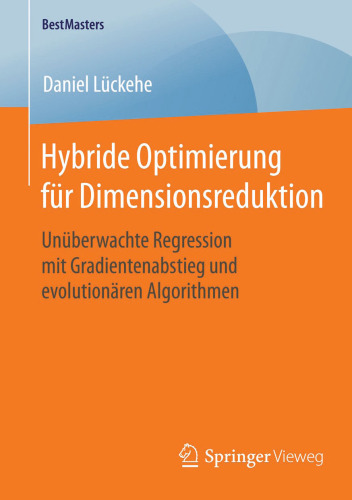 BestMasters

Daniel Lückehe

Hybride Optimierung für Dimensionsreduktion

Unüberwachte Regression mit Gradientenabstieg und evolutionären Algorithmen

Springer Vieweg